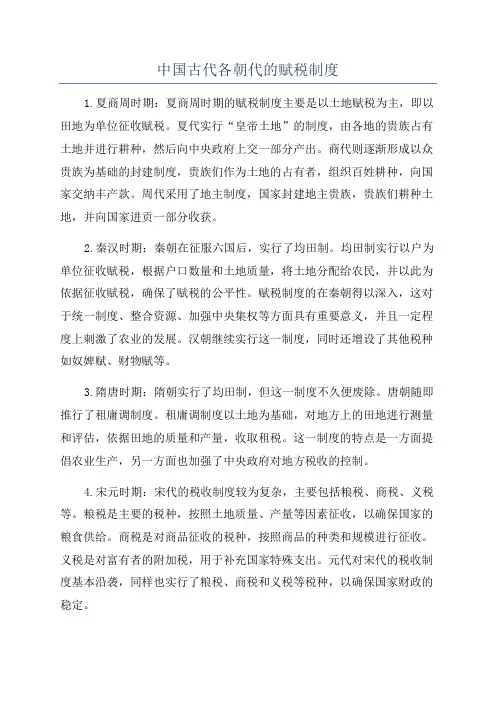 中国古代各朝代的赋税制度

1.夏商周时期：夏商周时期的赋税制度主要是以土地赋税为主，即以田地为单位征收赋税。夏代实行“皇帝土地”的制度，由各地的贵族占有土地并进行耕种，然后向中央政府上交一部分产出。商代则逐渐形成以众贵族为基础的封建制度，贵族们作为土地的占有者，组织百姓耕种，向国家交纳丰产款。周代采用了地主制度，国家封建地主贵族，贵族们耕种土地，并向国家进贡一部分收获。

2.秦汉时期：秦朝在征服六国后，实行了均田制。均田制实行以户为单位征收赋税，根据户口数量和土地质量，将土地分配给农民，并以此为依据征收赋税，确保了赋税的公平性。赋税制度的在秦朝得以深入，这对于统一制度、整合资源、加强中央集权等方面具有重要意义，并且一定程度上刺激了农业的发展。汉朝继续实行这一制度，同时还增设了其他税种如奴婢赋、财物赋等。

3.隋唐时期：隋朝实行了均田制，但这一制度不久便废除。唐朝随即推行了租庸调制度。租庸调制度以土地为基础，对地方上的田地进行测量和评估，依据田地的质量和产量，收取租税。这一制度的特点是一方面提倡农业生产，另一方面也加强了中央政府对地方税收的控制。

4.宋元时期：宋代的税收制度较为复杂，主要包括粮税、商税、义税等。粮税是主要的税种，按照土地质量、产量等因素征收，以确保国家的粮食供给。商税是对商品征收的税种，按照商品的种类和规模进行征收。义税是对富有者的附加税，用于补充国家特殊支出。元代对宋代的税收制度基本沿袭，同样也实行了粮税、商税和义税等税种，以确保国家财政的稳定。